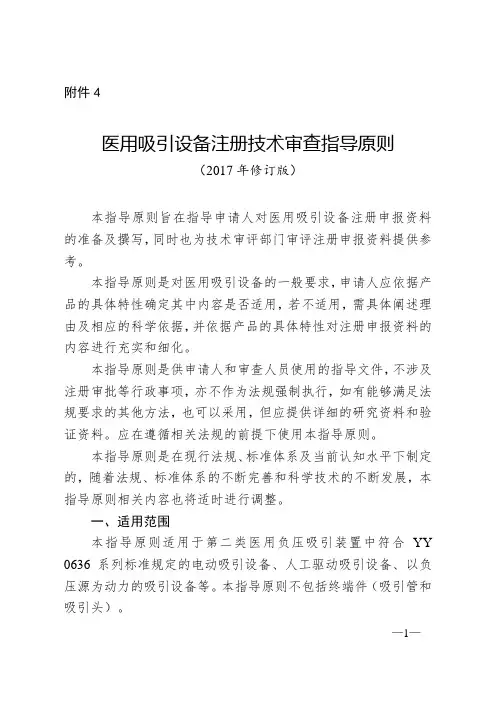 附件 4

医用吸引设备注册技术审查指导原则

（2017 年修订版）

本指导原则旨在指导申请人对医用吸引设备注册申报资料的准备及撰写，同时也为技术审评部门审评注册申报资料提供参考。

本指导原则是对医用吸引设备的一般要求，申请人应依据产品的具体特性确定其中内容是否适用，若不适用，需具体阐述理由及相应的科学依据，并依据产品的具体特性对注册申报资料的内容进行充实和细化。

本指导原则是供申请人和审查人员使用的指导文件，不涉及注册审批等行政事项，亦不作为法规强制执行，如有能够满足法规要求的其他方法，也可以采用，但应提供详细的研究资料和验证资料。应在遵循相关法规的前提下使用本指导原则。

本指导原则是在现行法规、标准体系及当前认知水平下制定的，随着法规、标准体系的不断完善和科学技术的不断发展，本指导原则相关内容也将适时进行调整。

一、适用范围

本指导原则适用于第二类医用负压吸引装置中符合 YY 0636 系列标准规定的电动吸引设备、人工驱动吸引设备、以负压源为动力的吸引设备等。本指导原则不包括终端件（吸引管和吸引头）。

—1—